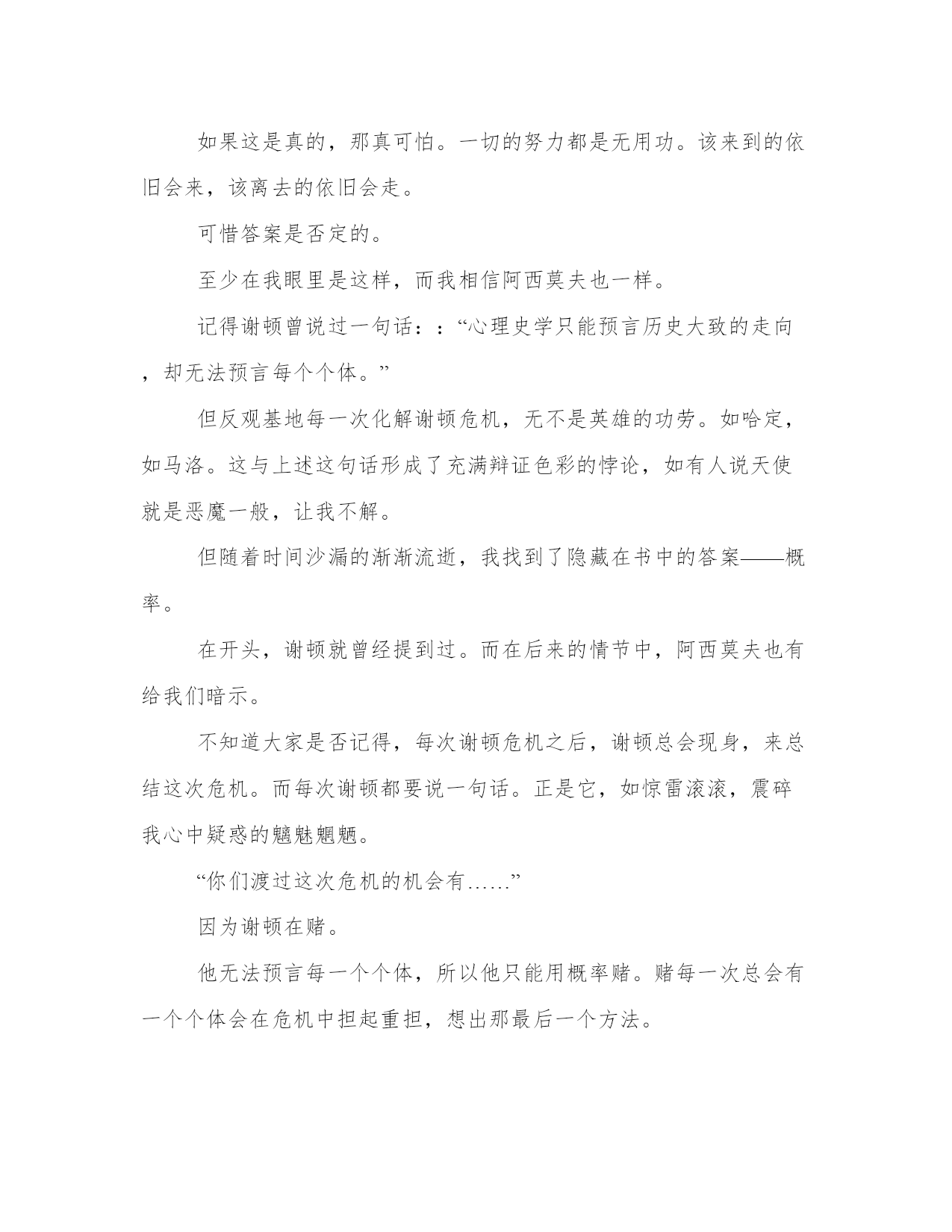 如果这是真的，那真可怕。一切的努力都是无用功。该来到的依旧会来，该离去的依旧会走。

可惜答案是否定的。

至少在我眼里是这样，而我相信阿西莫夫也一样。

记得谢顿曾说过一句话：：“心理史学只能预言历史大致的走向，却无法预言每个个体。”

但反观基地每一次化解谢顿危机，无不是英雄的功劳。如哈定，如马洛。这与上述这句话形成了充满辩证色彩的悖论，如有人说天使就是恶魔一般，让我不解。

但随着时间沙漏的渐渐流逝，我找到了隐藏在书中的答案——概率。

在开头，谢顿就曾经提到过。而在后来的情节中，阿西莫夫也有给我们暗示。

不知道大家是否记得，每次谢顿危机之后，谢顿总会现身，来总结这次危机。而每次谢顿都要说一句话。正是它，如惊雷滚滚，震碎我心中疑惑的魑魅魍魉。

“你们渡过这次危机的机会有……”

因为谢顿在赌。

他无法预言每一个个体，所以他只能用概率赌。赌每一次总会有一个个体会在危机中担起重担，想出那最后一个方法。